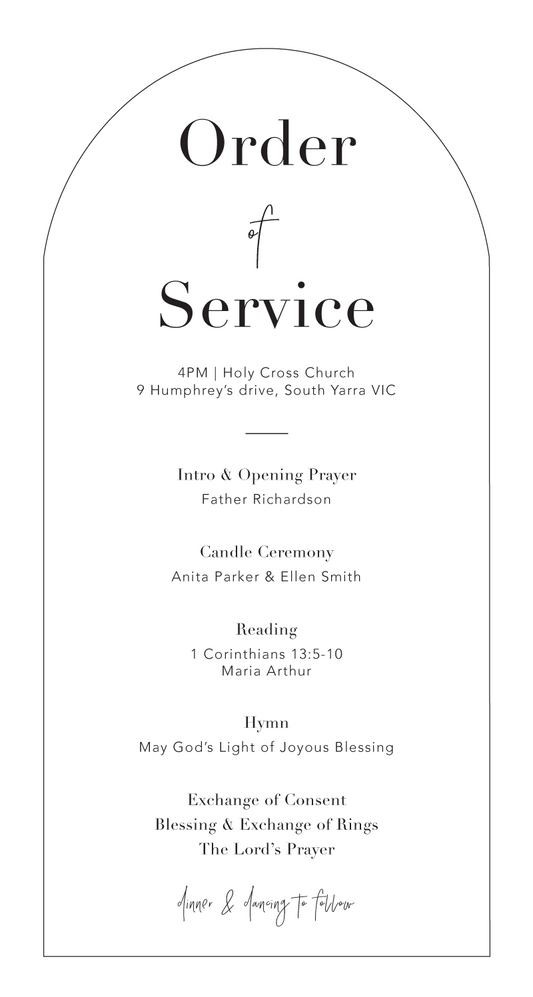 Order

of

Service

4PM | Holy Cross Church
9 Humphrey's drive, South Yarra VIC

Intro & Opening Prayer
Father Richardson

Candle Ceremony
Anita Parker & Ellen Smith

Reading
1 Corinthians 13:5-10
Maria Arthur

Hymn
May God's Light of Joyous Blessing

Exchange of Consent
Blessing & Exchange of Rings
The Lord's Prayer

dinner & dancing to follow